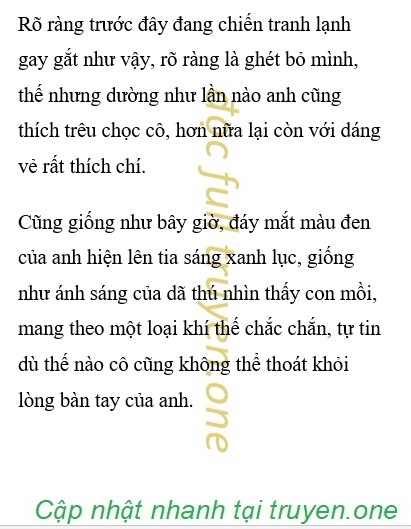 Rõ ràng trước đây đang chiến tranh lạnh gay gắt như vậy, rõ ràng là ghét bỏ mình, thế nhưng dường như lần nào anh cũng thích trêu chọc cô, hơn nữa lại còn với dáng vẻ rất thích chí.

Cũng giống như bây giờ, đáy mắt màu đen của anh hiện lên tia sáng xanh lục, giống như ánh sáng của dã thú nhìn thấy con mồi, mang theo một loại khí thế chắc chắn, tự tin dù thế nào cô cũng không thể thoát khỏi lòng bàn tay của anh.

đọc full truyen.one

Cập nhật nhanh tại truyen.one